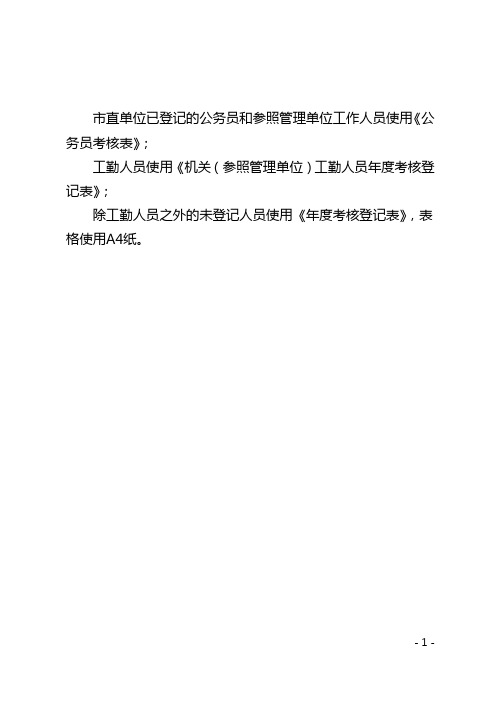 市直单位已登记的公务员和参照管理单位工作人员使用《公务员考核表》；

工勤人员使用《机关（参照管理单位）工勤人员年度考核登记表》；

除工勤人员之外的未登记人员使用《年度考核登记表》，表格使用A4纸。

- 1 -